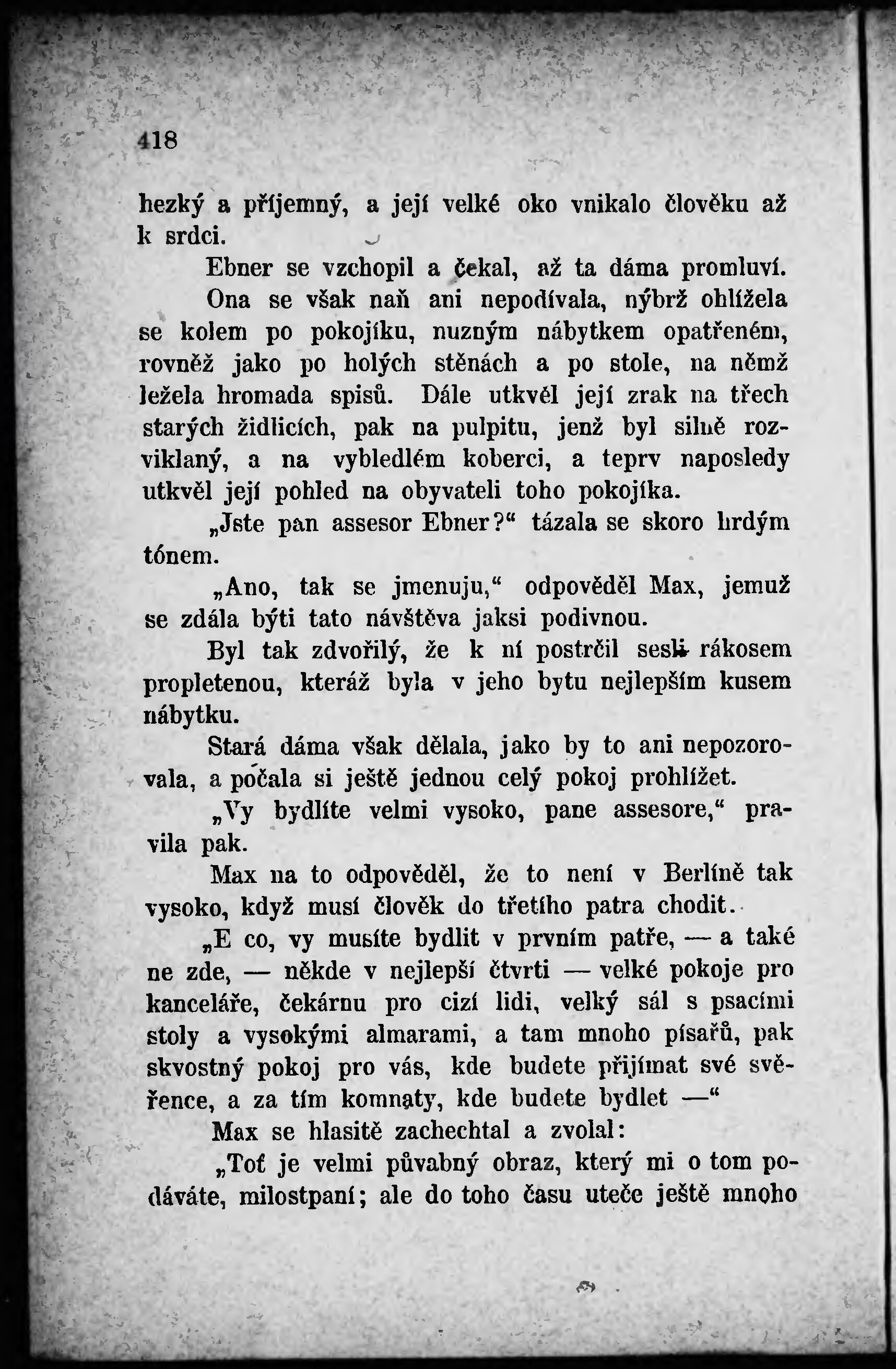 418

hezký a příjemný, a její velké oko vnikalo člověku až k srdci.

Ebner se vzchopil a čekal, až ta dáma promluví. Ona se však naň ani nepodívala, nýbrž ohlížela se kolem po pokojíku, nuzným nábytkem opatřeném, rovněž jako po holých stěnách a po stole, na němž ležela hromada spisů. Dále utkvěl její zrak na třech starých židlicích, pak na pulpitu, jenž byl silně rozviklaný, a na vybledlém koberci, a teprv naposledy utkvěl její pohled na obyvateli toho pokojíka.

„Jste pan assesor Ebner?“ tázala se skoro hrdým tónem.

„Ano, tak se jmenuju,“ odpověděl Max, jemuž se zdála býti tato návštěva jaksi podivnou.

Byl tak zdvořilý, že k ní postrčil sesli rákosem propletenou, kteráž byla v jeho bytu nejlepším kusem nábytku.

Stará dáma však dělala, jako by to ani nepozorovala, a počala si ještě jednou celý pokoj prohlížet.

„Vy bydlíte velmi vysoko, pane assesore,“ pravila pak.

Max na to odpověděl, že to není v Berlíně tak vysoko, když musí člověk do třetího patra chodit.

„E co, vy musíte bydlit v prvním patře, — a také ne zde, — někde v nejlepší čtvrti — velké pokoje pro kanceláře, čekárnu pro cizí lidi, velký sál s psacími stoly a vysokými almarami, a tam mnoho písařů, pak skvostný pokoj pro vás, kde budete přijímat své svěřence, a za tím komnaty, kde budete bydlet —“

Max se hlasitě zachechtal a zvolal:

„Toť je velmi půvabný obraz, který mi o tom podáváte, milostpaní; ale do toho času uteče ještě mnoho